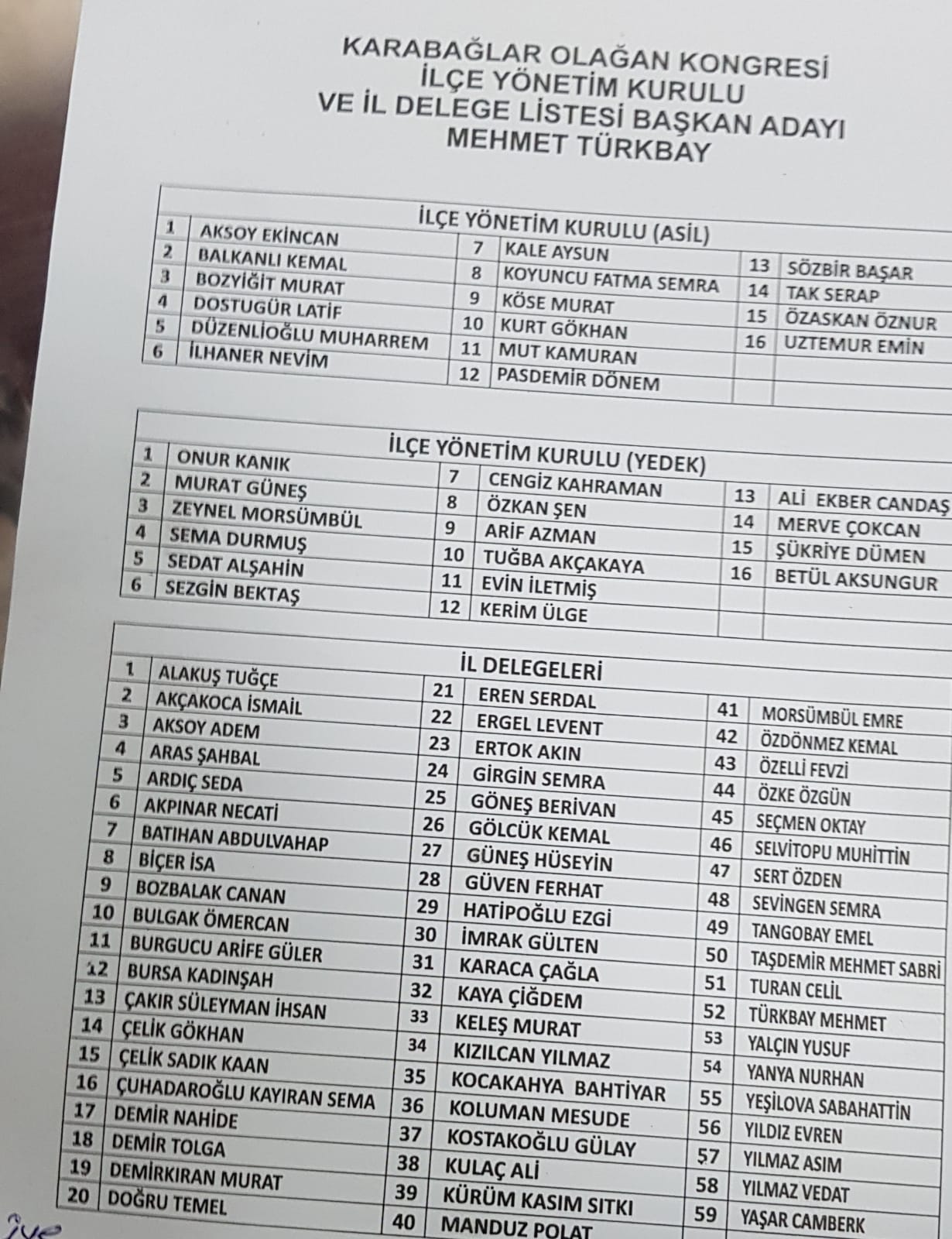 KARABAĞLAR OLAĞAN KONGRESİ
İLÇE YÖNETİM KURULU
VE İL DELEGE LİSTESİ BAŞKAN ADAYI
MEHMET TÜRKBAY

İLÇE YÖNETİM KURULU (ASİL)

| 1 | AKSOY EKİNCAN | 7 | KALE AYSUN | 13 | SÖZBİR BAŞAR |
|---|---|---|---|---|---|
| 2 | BALKANLI KEMAL | 8 | KOYUNCU FATMA SEMRA | 14 | TAK SERAP |
| 3 | BOZYİĞİT MURAT | 9 | KÖSE MURAT | 15 | ÖZASKAN ÖZNUR |
| 4 | DOSTUGÜR LATİF | 10 | KURT GÖKHAN | 16 | UZTEMUR EMİN |
| 5 | DÜZENLİOĞLU MUHARREM | 11 | MUT KAMURAN | | |
| 6 | İLHANER NEVİM | 12 | PASDEMİR DÖNEM | | |

İLÇE YÖNETİM KURULU (YEDEK)

| 1 | ONUR KANIK | 7 | CENGİZ KAHRAMAN | 13 | ALİ EKBER CANDAŞ |
|---|---|---|---|---|---|
| 2 | MURAT GÜNEŞ | 8 | ÖZKAN ŞEN | 14 | MERVE ÇOKCAN |
| 3 | ZEYNEL MORSÜMBÜL | 9 | ARİF AZMAN | 15 | ŞÜKRİYE DÜMEN |
| 4 | SEMA DURMUŞ | 10 | TUĞBA AKÇAKAYA | 16 | BETÜL AKSUNGUR |
| 5 | SEDAT ALŞAHİN | 11 | EVİN İLETMİŞ | | |
| 6 | SEZGİN BEKTAŞ | 12 | KERİM ÜLGE | | |

İL DELEGELERİ

| 1 | ALAKUŞ TUĞÇE | 21 | EREN SERDAL | 41 | MORSÜMBÜL EMRE |
|---|---|---|---|---|---|
| 2 | AKÇAKOCA İSMAİL | 22 | ERGEL LEVENT | 42 | ÖZDÖNMEZ KEMAL |
| 3 | AKSOY ADEM | 23 | ERTOK AKIN | 43 | ÖZELLİ FEVZİ |
| 4 | ARAS ŞAHBAL | 24 | GİRGİN SEMRA | 44 | ÖZKE ÖZGÜN |
| 5 | ARDIÇ SEDA | 25 | GÖNEŞ BERİVAN | 45 | SEÇMEN OKTAY |
| 6 | AKPINAR NECATİ | 26 | GÖLCÜK KEMAL | 46 | SELVİTOPU MUHİTTİN |
| 7 | BATIHAN ABDULVAHAP | 27 | GÜNEŞ HÜSEYİN | 47 | SERT ÖZDEN |
| 8 | BİÇER İSA | 28 | GÜVEN FERHAT | 48 | SEVİNGEN SEMRA |
| 9 | BOZBALAK CANAN | 29 | HATİPOĞLU EZGİ | 49 | TANGOBAY EMEL |
| 10 | BULGAK ÖMERCAN | 30 | İMRAK GÜLTEN | 50 | TAŞDEMİR MEHMET SABRİ |
| 11 | BURGUCU ARİFE GÜLER | 31 | KARACA ÇAĞLA | 51 | TURAN CELİL |
| 12 | BURSA KADINŞAH | 32 | KAYA ÇİĞDEM | 52 | TÜRKBAY MEHMET |
| 13 | ÇAKIR SÜLEYMAN İHSAN | 33 | KELEŞ MURAT | 53 | YALÇIN YUSUF |
| 14 | ÇELİK GÖKHAN | 34 | KIZILCAN YILMAZ | 54 | YANYA NURHAN |
| 15 | ÇELİK SADIK KAAN | 35 | KOCAKAHYA BAHTİYAR | 55 | YEŞİLOVA SABAHATTİN |
| 16 | ÇUHADAROĞLU KAYIRAN SEMA | 36 | KOLUMAN MESUDE | 56 | YILDIZ EVREN |
| 17 | DEMİR NAHİDE | 37 | KOSTAKOĞLU GÜLAY | 57 | YILMAZ ASIM |
| 18 | DEMİR TOLGA | 38 | KULAÇ ALİ | 58 | YILMAZ VEDAT |
| 19 | DEMİRKIRAN MURAT | 39 | KÜRÜM KASIM SITKI | 59 | YAŞAR CAMBERK |
| 20 | DOĞRU TEMEL | 40 | MANDUZ POLAT | | |